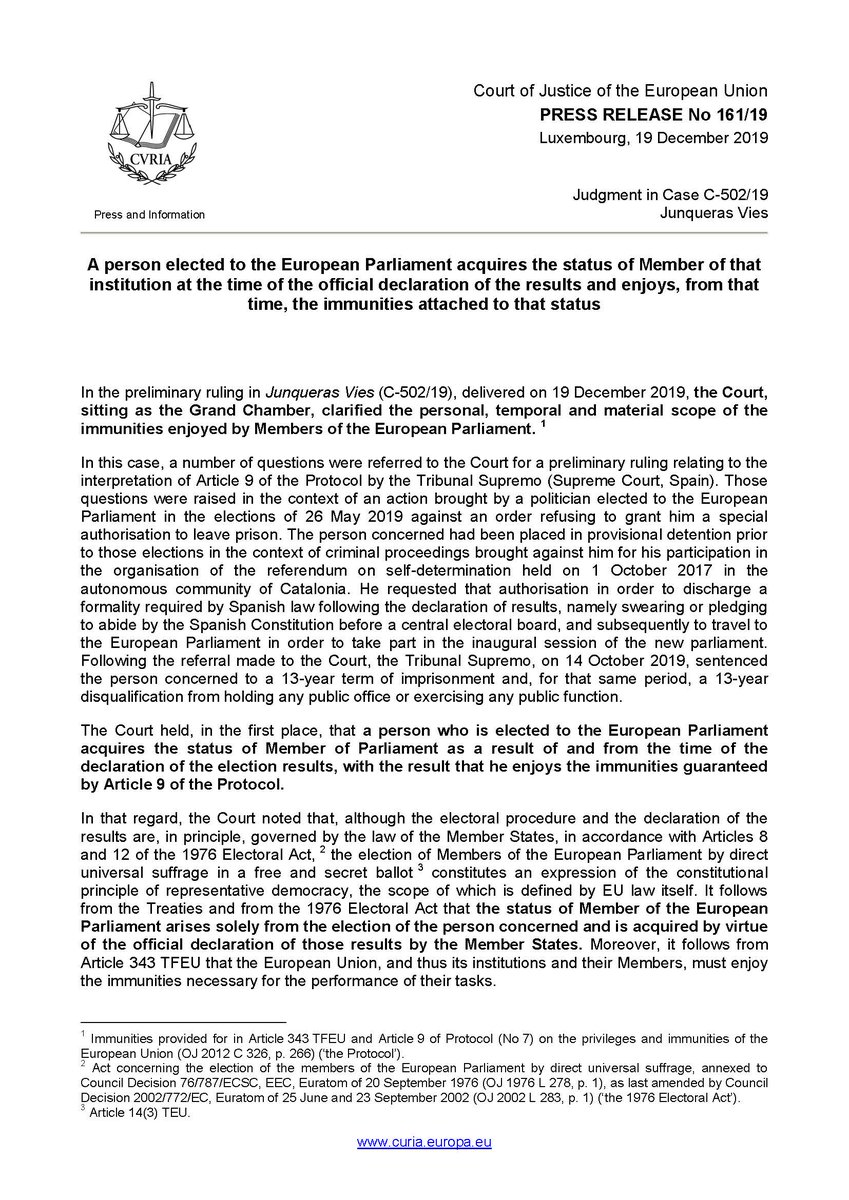 CVRIA

Press and Information

Court of Justice of the European Union
PRESS RELEASE No 161/19
Luxembourg, 19 December 2019

Judgment in Case C-502/19
Junqueras Vies

A person elected to the European Parliament acquires the status of Member of that institution at the time of the official declaration of the results and enjoys, from that time, the immunities attached to that status

In the preliminary ruling in Junqueras Vies (C-502/19), delivered on 19 December 2019, the Court, sitting as the Grand Chamber, clarified the personal, temporal and material scope of the immunities enjoyed by Members of the European Parliament. $^1$

In this case, a number of questions were referred to the Court for a preliminary ruling relating to the interpretation of Article 9 of the Protocol by the Tribunal Supremo (Supreme Court, Spain). Those questions were raised in the context of an action brought by a politician elected to the European Parliament in the elections of 26 May 2019 against an order refusing to grant him a special authorisation to leave prison. The person concerned had been placed in provisional detention prior to those elections in the context of criminal proceedings brought against him for his participation in the organisation of the referendum on self-determination held on 1 October 2017 in the autonomous community of Catalonia. He requested that authorisation in order to discharge a formality required by Spanish law following the declaration of results, namely swearing or pledging to abide by the Spanish Constitution before a central electoral board, and subsequently to travel to the European Parliament in order to take part in the inaugural session of the new parliament. Following the referral made to the Court, the Tribunal Supremo, on 14 October 2019, sentenced the person concerned to a 13-year term of imprisonment and, for that same period, a 13-year disqualification from holding any public office or exercising any public function.

The Court held, in the first place, that a person who is elected to the European Parliament acquires the status of Member of Parliament as a result of and from the time of the declaration of the election results, with the result that he enjoys the immunities guaranteed by Article 9 of the Protocol.

In that regard, the Court noted that, although the electoral procedure and the declaration of the results are, in principle, governed by the law of the Member States, in accordance with Articles 8 and 12 of the 1976 Electoral Act, $^2$ the election of Members of the European Parliament by direct universal suffrage in a free and secret ballot $^3$ constitutes an expression of the constitutional principle of representative democracy, the scope of which is defined by EU law itself. It follows from the Treaties and from the 1976 Electoral Act that the status of Member of the European Parliament arises solely from the election of the person concerned and is acquired by virtue of the official declaration of those results by the Member States. Moreover, it follows from Article 343 TFEU that the European Union, and thus its institutions and their Members, must enjoy the immunities necessary for the performance of their tasks.

$^1$ Immunities provided for in Article 343 TFEU and Article 9 of Protocol (No 7) on the privileges and immunities of the European Union (OJ 2012 C 326, p. 266) ('the Protocol').
$^2$ Act concerning the election of the members of the European Parliament by direct universal suffrage, annexed to Council Decision 76/787/ECSC, EEC, Euratom of 20 September 1976 (OJ 1976 L 278, p. 1), as last amended by Council Decision 2002/772/EC, Euratom of 25 June and 23 September 2002 (OJ 2002 L 283, p. 1) ('the 1976 Electoral Act').
$^3$ Article 14(3) TEU.

www.curia.europa.eu